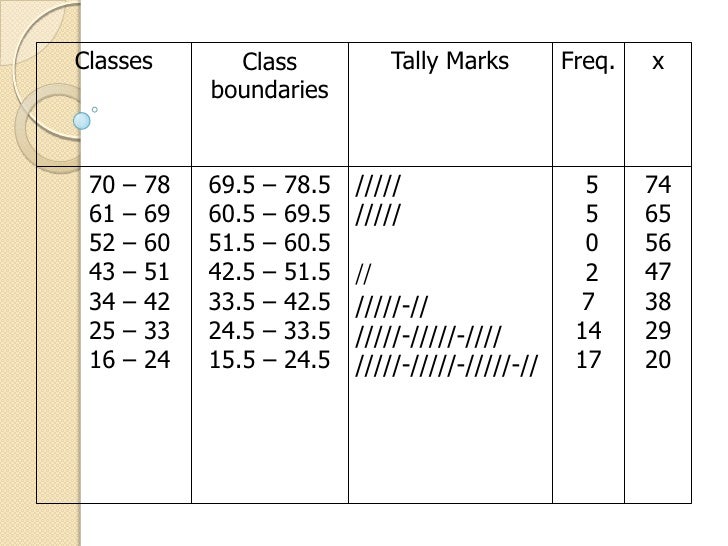 | Classes | Class boundaries | Tally Marks | Freq. | x |
|---|---|---|---|---|
| 70 – 78 | 69.5 – 78.5 | ///// | 5 | 74 |
| 61 – 69 | 60.5 – 69.5 | ///// | 5 | 65 |
| 52 – 60 | 51.5 – 60.5 | | 0 | 56 |
| 43 – 51 | 42.5 – 51.5 | // | 2 | 47 |
| 34 – 42 | 33.5 – 42.5 | /////-// | 7 | 38 |
| 25 – 33 | 24.5 – 33.5 | /////-/////-//// | 14 | 29 |
| 16 – 24 | 15.5 – 24.5 | /////-/////-/////-// | 17 | 20 |